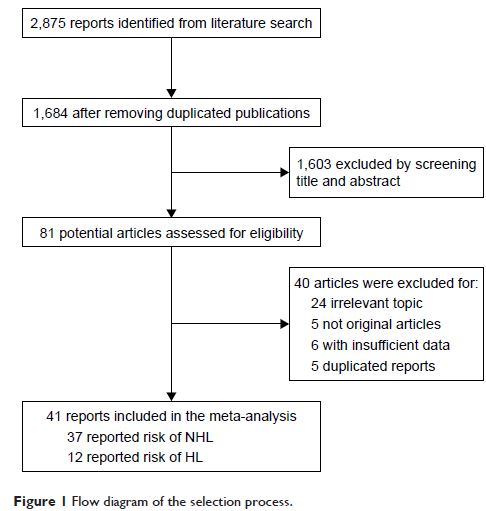 2,875 reports identified from literature search

1,684 after removing duplicated publications

1,603 excluded by screening title and abstract

81 potential articles assessed for eligibility

40 articles were excluded for:
24 irrelevant topic
5 not original articles
6 with insufficient data
5 duplicated reports

41 reports included in the meta-analysis
37 reported risk of NHL
12 reported risk of HL

Figure 1 Flow diagram of the selection process.